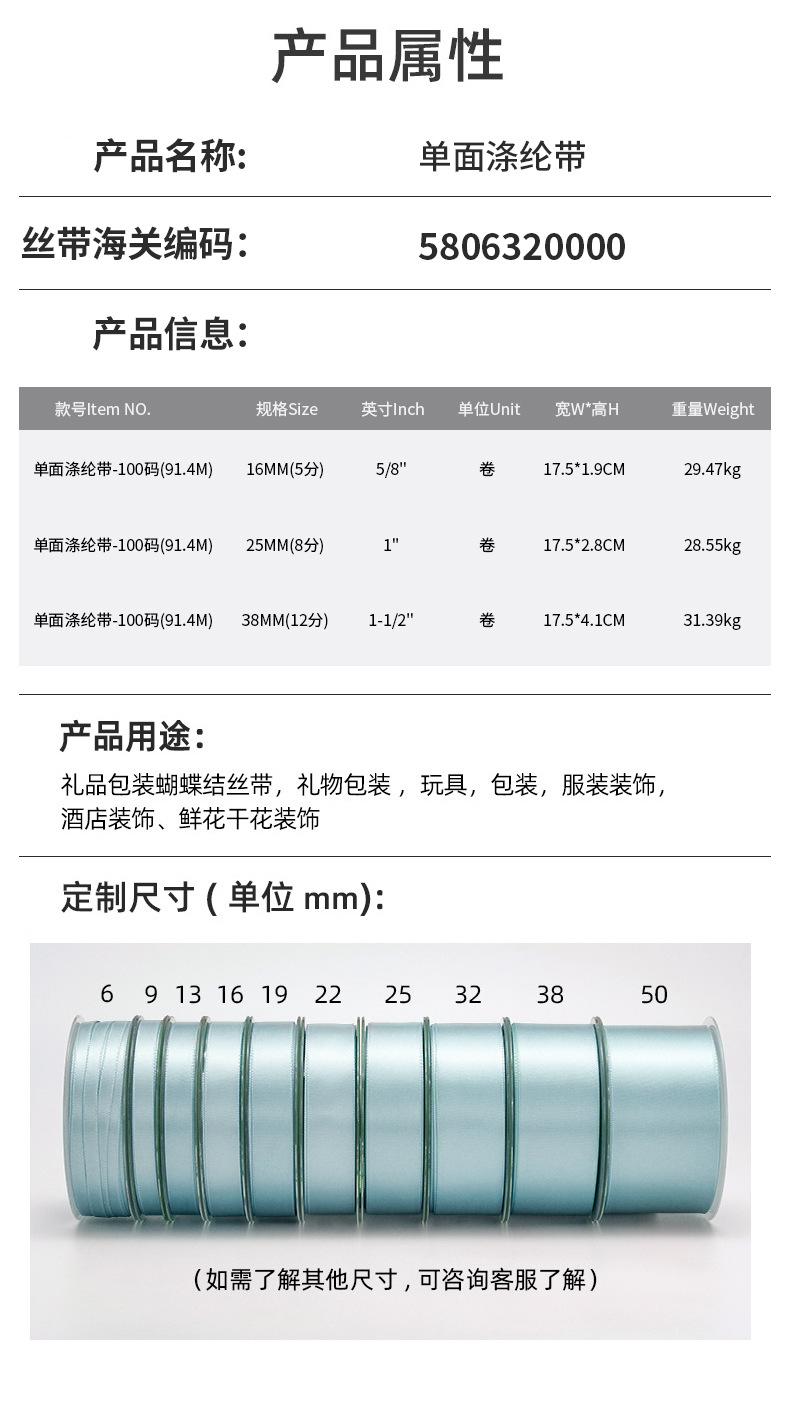 产品属性

产品名称: 单面涤纶带

丝带海关编码: 5806320000

产品信息:

| 款号Item NO. | 规格Size | 英寸Inch | 单位Unit | 宽W*高H | 重量Weight |
|---|---|---|---|---|---|
| 单面涤纶带-100码(91.4M) | 16MM(5分) | 5/8" | 卷 | 17.5*1.9CM | 29.47kg |
| 单面涤纶带-100码(91.4M) | 25MM(8分) | 1" | 卷 | 17.5*2.8CM | 28.55kg |
| 单面涤纶带-100码(91.4M) | 38MM(12分) | 1-1/2" | 卷 | 17.5*4.1CM | 31.39kg |

产品用途:
礼品包装蝴蝶结丝带，礼物包装，玩具，包装，服装装饰，酒店装饰、鲜花干花装饰

定制尺寸 ( 单位 mm):

6 9 13 16 19 22 25 32 38 50

（如需了解其他尺寸，可咨询客服了解）